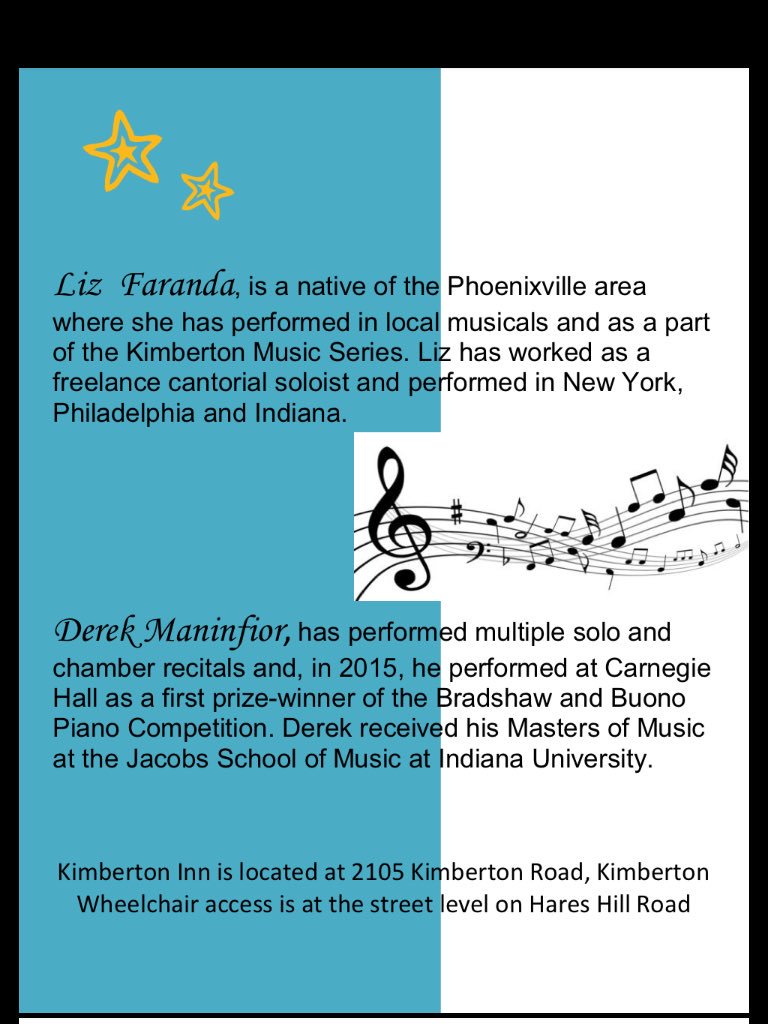 Liz Faranda, is a native of the Phoenixville area where she has performed in local musicals and as a part of the Kimberton Music Series. Liz has worked as a freelance cantorial soloist and performed in New York, Philadelphia and Indiana.

Derek Maninfior, has performed multiple solo and chamber recitals and, in 2015, he performed at Carnegie Hall as a first prize-winner of the Bradshaw and Buono Piano Competition. Derek received his Masters of Music at the Jacobs School of Music at Indiana University.

Kimberton Inn is located at 2105 Kimberton Road, Kimberton
Wheelchair access is at the street level on Hares Hill Road